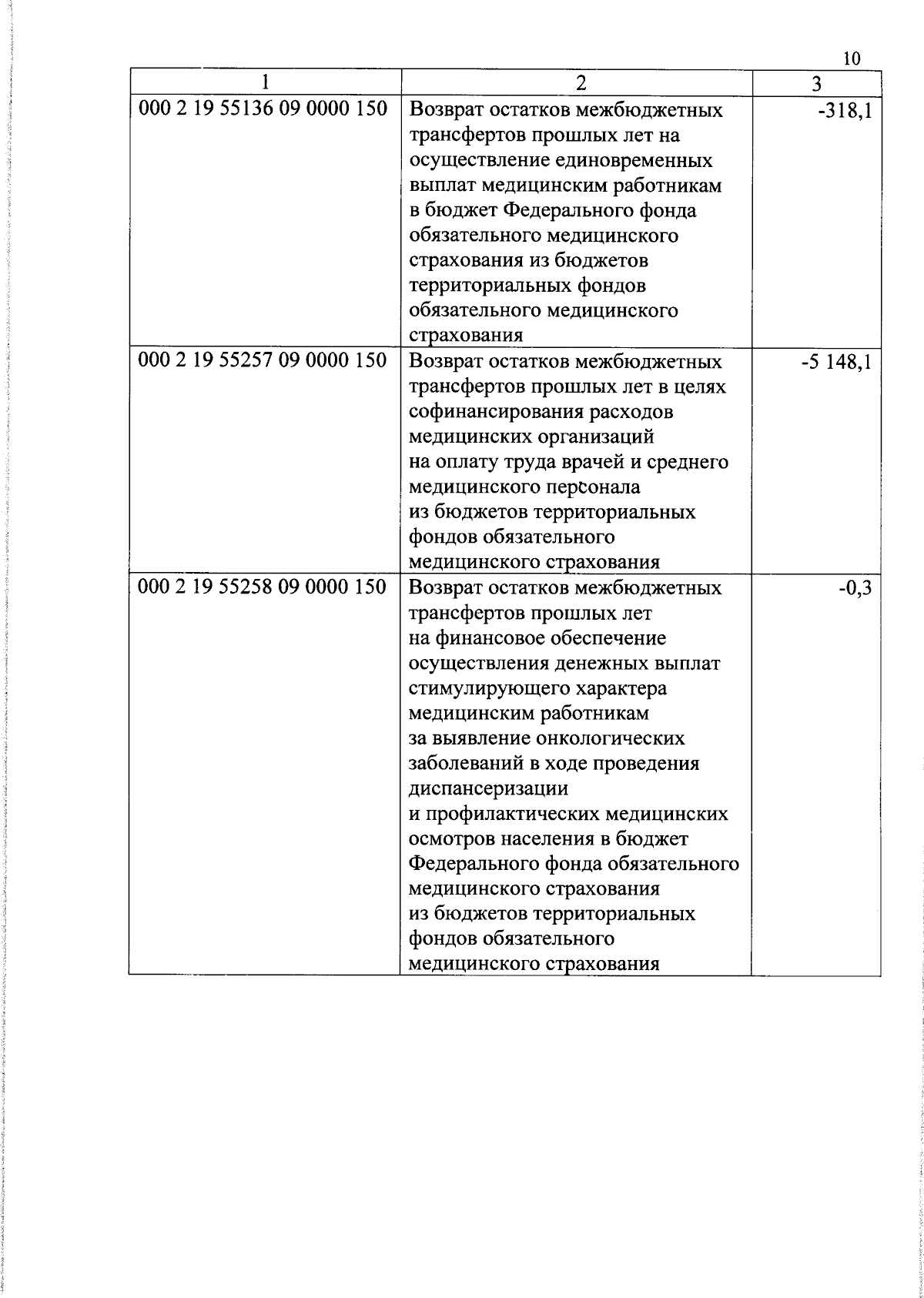 10

| 1 | 2 | 3 |
|---|---|---|
| 000 2 19 55136 09 0000 150 | Возврат остатков межбюджетных трансфертов прошлых лет на осуществление единовременных выплат медицинским работникам в бюджет Федерального фонда обязательного медицинского страхования из бюджетов территориальных фондов обязательного медицинского страхования | -318,1 |
| 000 2 19 55257 09 0000 150 | Возврат остатков межбюджетных трансфертов прошлых лет в целях софинансирования расходов медицинских организаций на оплату труда врачей и среднего медицинского персонала из бюджетов территориальных фондов обязательного медицинского страхования | -5 148,1 |
| 000 2 19 55258 09 0000 150 | Возврат остатков межбюджетных трансфертов прошлых лет на финансовое обеспечение осуществления денежных выплат стимулирующего характера медицинским работникам за выявление онкологических заболеваний в ходе проведения диспансеризации и профилактических медицинских осмотров населения в бюджет Федерального фонда обязательного медицинского страхования из бюджетов территориальных фондов обязательного медицинского страхования | -0,3 |